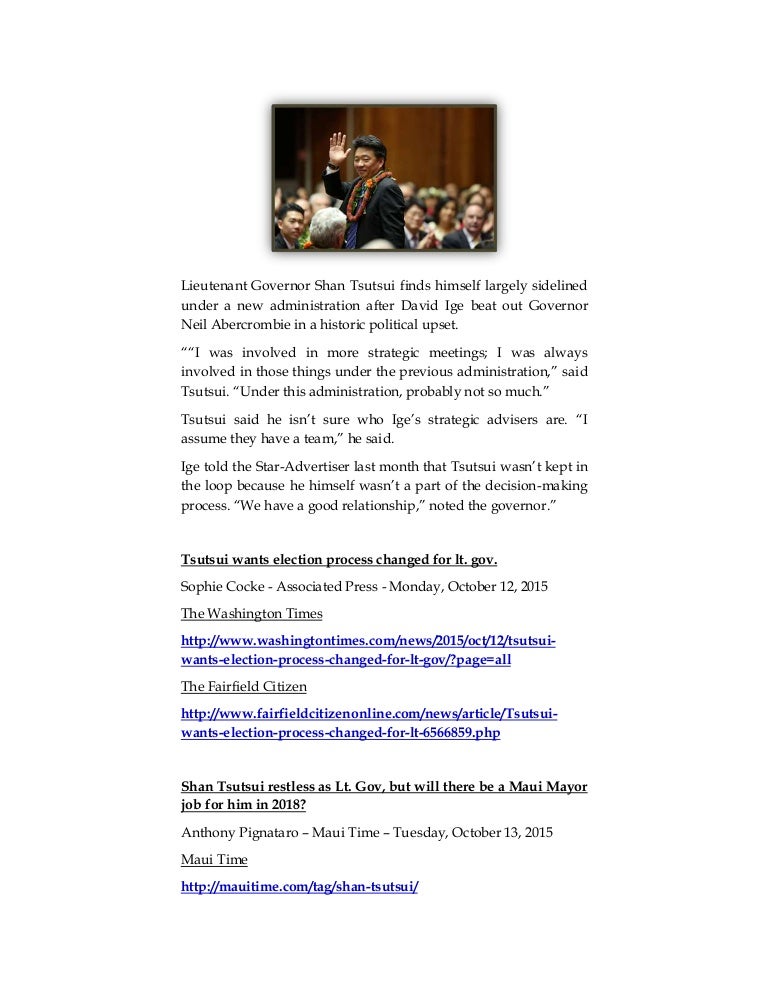 Lieutenant Governor Shan Tsutsui finds himself largely sidelined under a new administration after David Ige beat out Governor Neil Abercrombie in a historic political upset.

““I was involved in more strategic meetings; I was always involved in those things under the previous administration,” said Tsutsui. “Under this administration, probably not so much.”

Tsutsui said he isn’t sure who Ige’s strategic advisers are. “I assume they have a team,” he said.

Ige told the Star-Advertiser last month that Tsutsui wasn’t kept in the loop because he himself wasn’t a part of the decision-making process. “We have a good relationship,” noted the governor.”

Tsutsui wants election process changed for lt. gov.

Sophie Cocke - Associated Press - Monday, October 12, 2015

The Washington Times

http://www.washingtontimes.com/news/2015/oct/12/tsutsui-wants-election-process-changed-for-lt-gov/?page=all

The Fairfield Citizen

http://www.fairfieldcitizenonline.com/news/article/Tsutsui-wants-election-process-changed-for-lt-6566859.php

Shan Tsutsui restless as Lt. Gov, but will there be a Maui Mayor job for him in 2018?

Anthony Pignataro – Maui Time – Tuesday, October 13, 2015

Maui Time

http://mauitime.com/tag/shan-tsutsui/